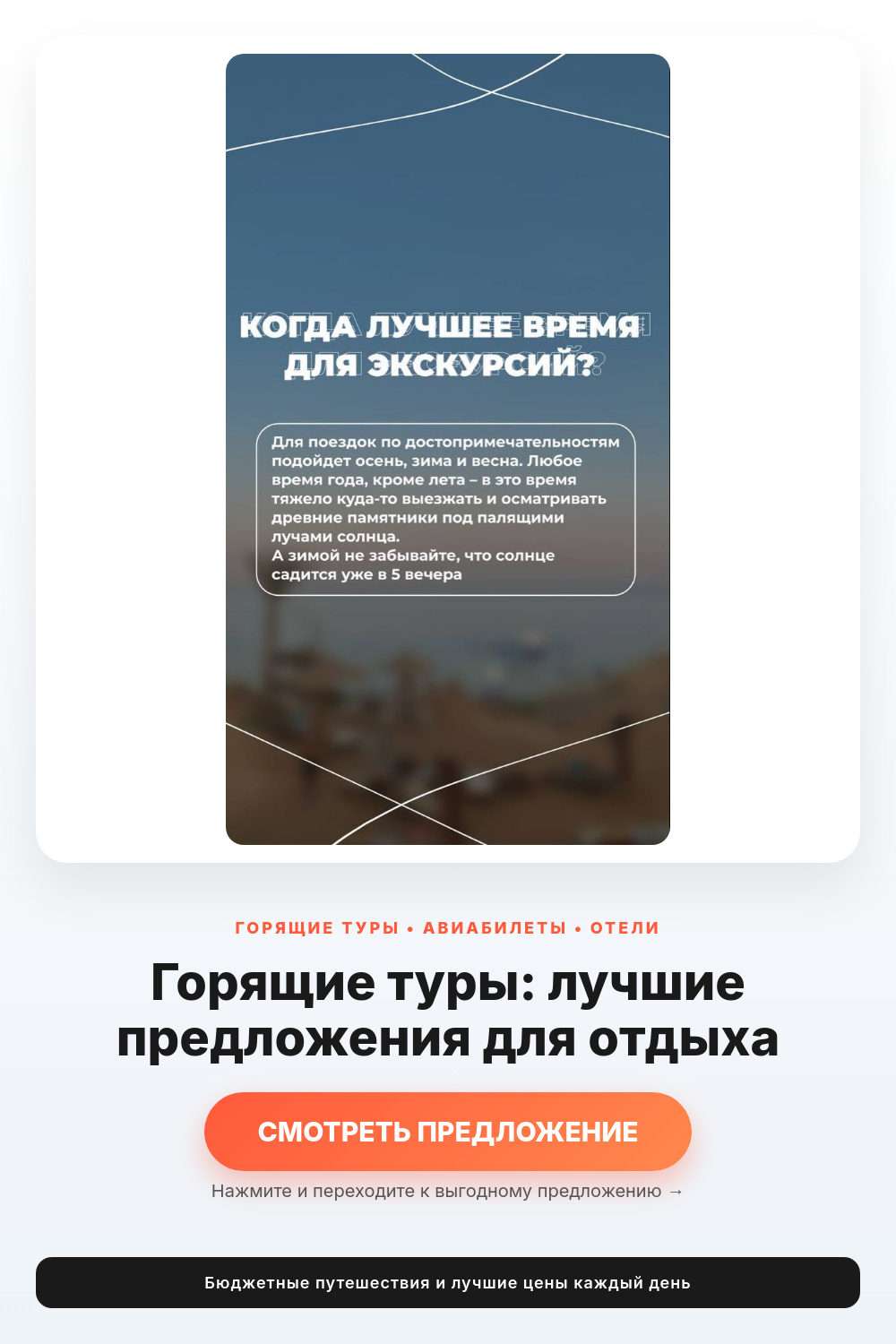 КОГДА ЛУЧШЕЕ ВРЕМЯ ДЛЯ ЭКСКУРСИЙ?

Для поездок по достопримечательностям подойдет осень, зима и весна. Любое время года, кроме лета – в это время тяжело куда-то выезжать и осматривать древние памятники под палящими лучами солнца.
А зимой не забывайте, что солнце садится уже в 5 вечера

ГОРЯЩИЕ ТУРЫ • АВИАБИЛЕТЫ • ОТЕЛИ

Горящие туры: лучшие предложения для отдыха

СМОТРЕТЬ ПРЕДЛОЖЕНИЕ

Нажмите и переходите к выгодному предложению →

Бюджетные путешествия и лучшие цены каждый день